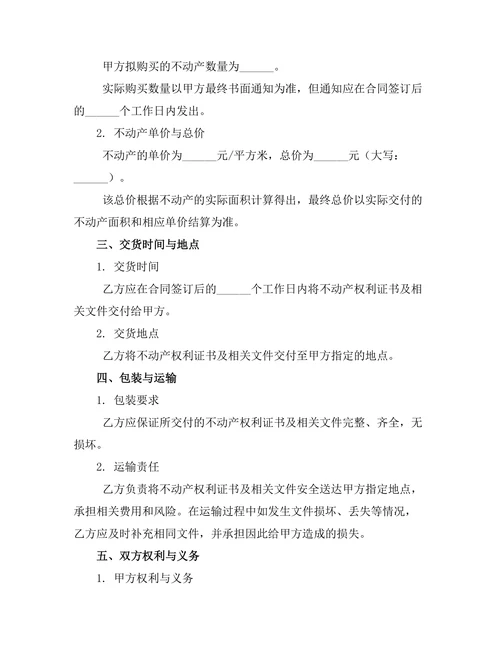 甲方拟购买的不动产数量为______。

实际购买数量以甲方最终书面通知为准，但通知应在合同签订后的______个工作日内发出。

2. 不动产单价与总价

不动产的单价为______元/平方米，总价为______元（大写：______）。

该总价根据不动产的实际面积计算得出，最终总价以实际交付的不动产面积和相应单价结算为准。

三、交货时间与地点

1. 交货时间

乙方应在合同签订后的______个工作日内将不动产权利证书及相关文件交付给甲方。

2. 交货地点

乙方将不动产权利证书及相关文件交付至甲方指定的地点。

四、包装与运输

1. 包装要求

乙方应保证所交付的不动产权利证书及相关文件完整、齐全，无损坏。

2. 运输责任

乙方负责将不动产权利证书及相关文件安全送达甲方指定地点，承担相关费用和风险。在运输过程中如发生文件损坏、丢失等情况，乙方应及时补充相同文件，并承担因此给甲方造成的损失。

五、双方权利与义务

1. 甲方权利与义务